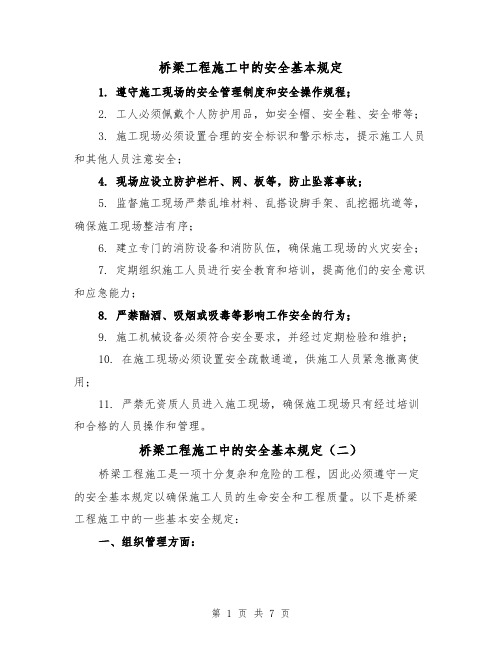 桥梁工程施工中的安全基本规定

1. 遵守施工现场的安全管理制度和安全操作规程；

2. 工人必须佩戴个人防护用品，如安全帽、安全鞋、安全带等；

3. 施工现场必须设置合理的安全标识和警示标志，提示施工人员和其他人员注意安全；

4. 现场应设立防护栏杆、网、板等，防止坠落事故；

5. 监督施工现场严禁乱堆材料、乱搭设脚手架、乱挖掘坑道等，确保施工现场整洁有序；

6. 建立专门的消防设备和消防队伍，确保施工现场的火灾安全；

7. 定期组织施工人员进行安全教育和培训，提高他们的安全意识和应急能力；

8. 严禁酗酒、吸烟或吸毒等影响工作安全的行为；

9. 施工机械设备必须符合安全要求，并经过定期检验和维护；

10. 在施工现场必须设置安全疏散通道，供施工人员紧急撤离使用；

11. 严禁无资质人员进入施工现场，确保施工现场只有经过培训和合格的人员操作和管理。

桥梁工程施工中的安全基本规定（二）

桥梁工程施工是一项十分复杂和危险的工程，因此必须遵守一定的安全基本规定以确保施工人员的生命安全和工程质量。以下是桥梁工程施工中的一些基本安全规定：

一、组织管理方面：

第 1 页 共 7 页